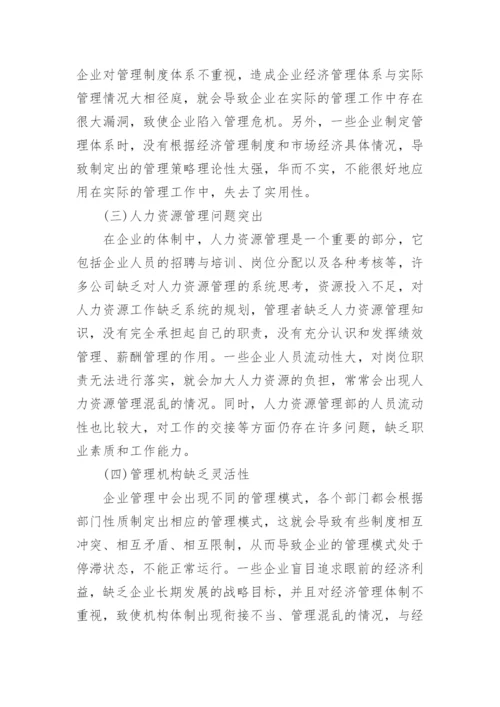 企业对管理制度体系不重视，造成企业经济管理体系与实际管理情况大相径庭，就会导致企业在实际的管理工作中存在很大漏洞，致使企业陷入管理危机。另外，一些企业制定管理体系时，没有根据经济管理制度和市场经济具体情况，导致制定出的管理策略理论性太强，华而不实，不能很好地应用在实际的管理工作中，失去了实用性。

(三)人力资源管理问题突出

在企业的体制中，人力资源管理是一个重要的部分，它包括企业人员的招聘与培训、岗位分配以及各种考核等，许多公司缺乏对人力资源管理的系统思考，资源投入不足，对人力资源工作缺乏系统的规划，管理者缺乏人力资源管理知识，没有完全承担起自己的职责，没有充分认识和发挥绩效管理、薪酬管理的作用。一些企业人员流动性大，对岗位职责无法进行落实，就会加大人力资源的负担，常常会出现人力资源管理混乱的情况。同时，人力资源管理部的人员流动性也比较大，对工作的交接等方面仍存在许多问题，缺乏职业素质和工作能力。

(四)管理机构缺乏灵活性

企业管理中会出现不同的管理模式，各个部门都会根据部门性质制定出相应的管理模式，这就会导致有些制度相互冲突、相互矛盾、相互限制，从而导致企业的管理模式处于停滞状态，不能正常运行。一些企业盲目追求眼前的经济利益，缺乏企业长期发展的战略目标，并且对经济管理体制不重视，致使机构体制出现衔接不当、管理混乱的情况，与经